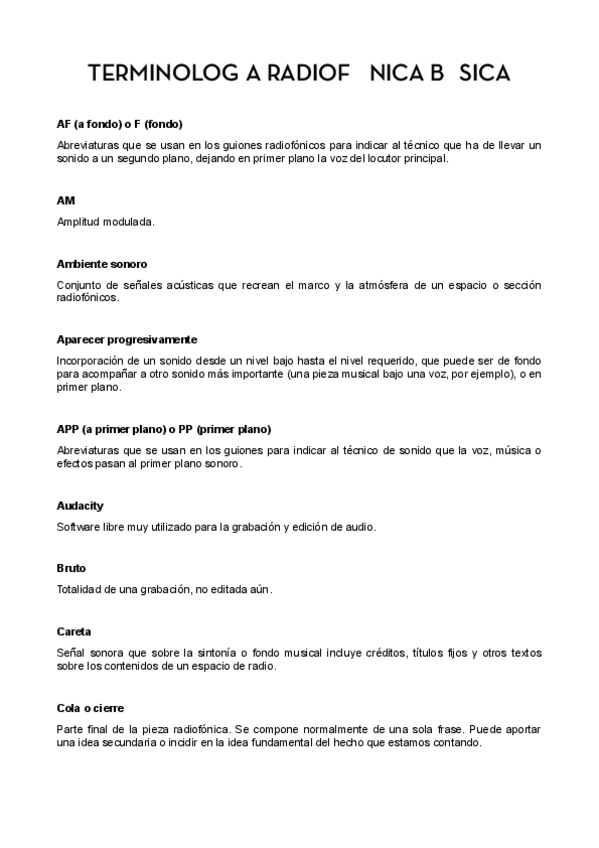 TERMINOLOG A RADIOF NICA B SICA

AF (a fondo) o F (fondo)

Abreviaturas que se usan en los guiones radiofónicos para indicar al técnico que ha de llevar un sonido a un segundo plano, dejando en primer plano la voz del locutor principal.

AM

Amplitud modulada.

Ambiente sonoro

Conjunto de señales acústicas que recrean el marco y la atmósfera de un espacio o sección radiofónicos.

Aparecer progresivamente

Incorporación de un sonido desde un nivel bajo hasta el nivel requerido, que puede ser de fondo para acompañar a otro sonido más importante (una pieza musical bajo una voz, por ejemplo), o en primer plano.

APP (a primer plano) o PP (primer plano)

Abreviaturas que se usan en los guiones para indicar al técnico de sonido que la voz, música o efectos pasan al primer plano sonoro.

Audacity

Software libre muy utilizado para la grabación y edición de audio.

Bruto

Totalidad de una grabación, no editada aún.

Careta

Señal sonora que sobre la sintonía o fondo musical incluye créditos, títulos fijos y otros textos sobre los contenidos de un espacio de radio.

Cola o cierre

Parte final de la pieza radiofónica. Se compone normalmente de una sola frase. Puede aportar una idea secundaria o incidir en la idea fundamental del hecho que estamos contando.